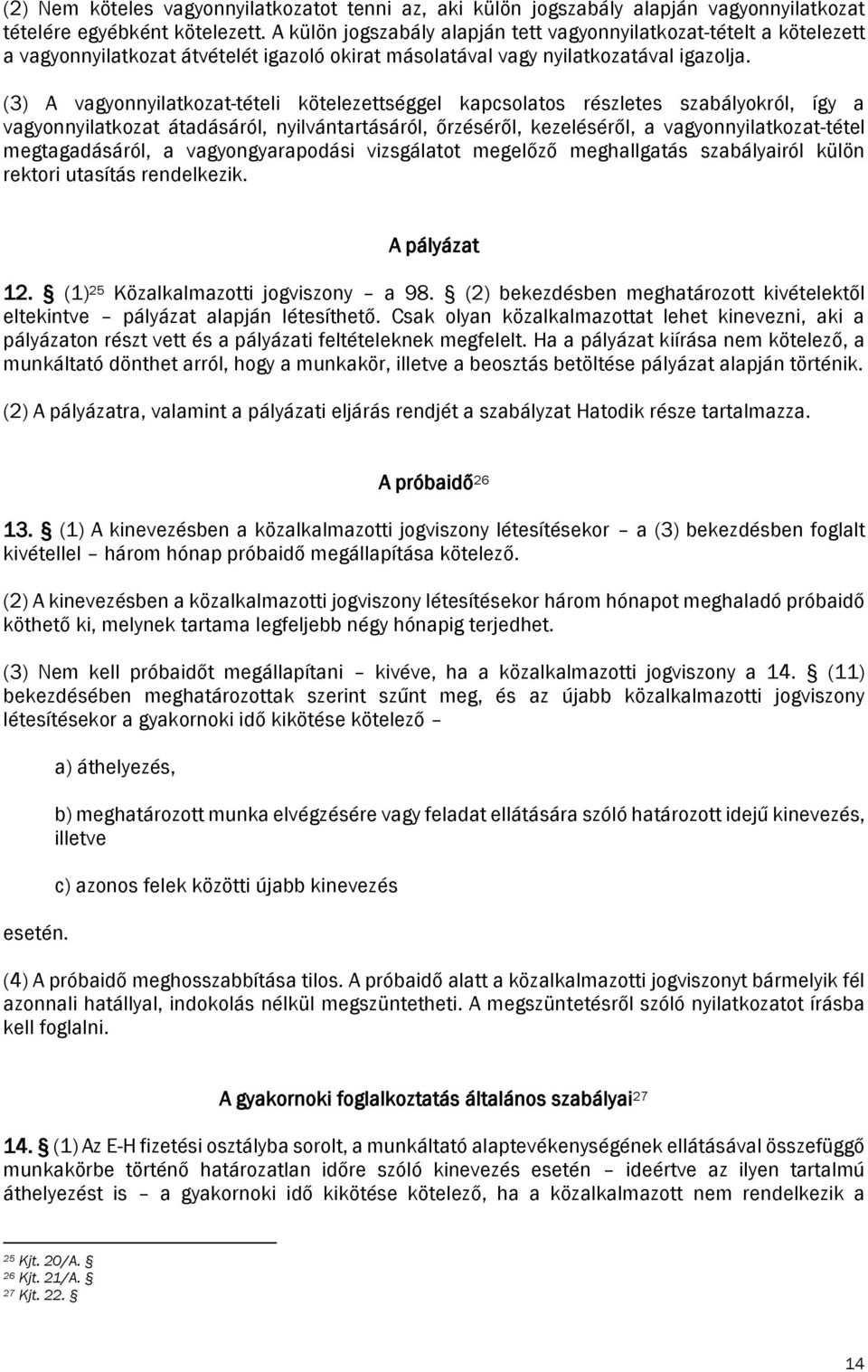 (2) Nem köteles vagyonnyilatkozatot tenni az, aki külön jogszabály alapján vagyonnyilatkozat tételére egyébként kötelezett. A külön jogszabály alapján tett vagyonnyilatkozat-tételt a kötelezett a vagyonnyilatkozat átvételét igazoló okirat másolatával vagy nyilatkozatával igazolja.

(3) A vagyonnyilatkozat-tételi kötelezettséggel kapcsolatos részletes szabályokról, így a vagyonnyilatkozat átadásáról, nyilvántartásáról, őrzéséről, kezeléséről, a vagyonnyilatkozat-tétel megtagadásáról, a vagyongyarapodási vizsgálatot megelőző meghallgatás szabályairól külön rektori utasítás rendelkezik.

A pályázat

12. § (1)$^{25}$ Közalkalmazotti jogviszony – a 98. § (2) bekezdésben meghatározott kivételektől eltekintve – pályázat alapján létesíthető. Csak olyan közalkalmazottat lehet kinevezni, aki a pályázaton részt vett és a pályázati feltételeknek megfelelt. Ha a pályázat kiírása nem kötelező, a munkáltató dönthet arról, hogy a munkakör, illetve a beosztás betöltése pályázat alapján történik.

(2) A pályázatra, valamint a pályázati eljárás rendjét a szabályzat Hatodik része tartalmazza.

A próbaidő$^{26}$

13. § (1) A kinevezésben a közalkalmazotti jogviszony létesítésekor – a (3) bekezdésben foglalt kivétellel – három hónap próbaidő megállapítása kötelező.

(2) A kinevezésben a közalkalmazotti jogviszony létesítésekor három hónapot meghaladó próbaidő köthető ki, melynek tartama legfeljebb négy hónapig terjedhet.

(3) Nem kell próbaidőt megállapítani – kivéve, ha a közalkalmazotti jogviszony a 14. § (11) bekezdésében meghatározottak szerint szűnt meg, és az újabb közalkalmazotti jogviszony létesítésekor a gyakornoki idő kikötése kötelező –

a) áthelyezés,

b) meghatározott munka elvégzésére vagy feladat ellátására szóló határozott idejű kinevezés, illetve

c) azonos felek közötti újabb kinevezés

esetén.

(4) A próbaidő meghosszabbítása tilos. A próbaidő alatt a közalkalmazotti jogviszonyt bármelyik fél azonnali hatállyal, indokolás nélkül megszüntetheti. A megszüntetésről szóló nyilatkozatot írásba kell foglalni.

A gyakornoki foglalkoztatás általános szabályai$^{27}$

14. § (1) Az E-H fizetési osztályba sorolt, a munkáltató alaptevékenységének ellátásával összefüggő munkakörbe történő határozatlan időre szóló kinevezés esetén – ideértve az ilyen tartalmú áthelyezést is – a gyakornoki idő kikötése kötelező, ha a közalkalmazott nem rendelkezik a

$^{25}$ Kjt. 20/A. §
$^{26}$ Kjt. 21/A. §
$^{27}$ Kjt. 22. §

14